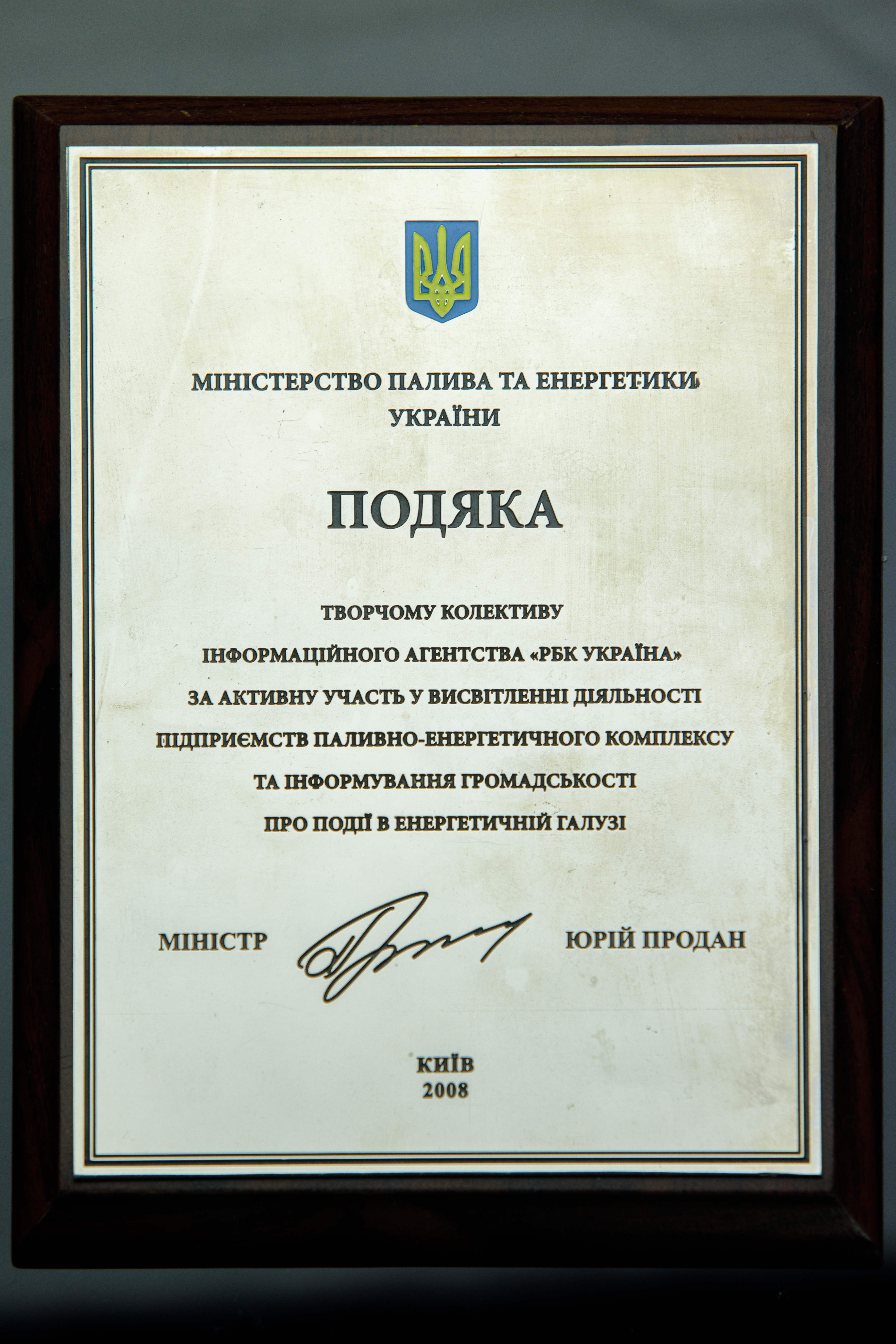 МІНІСТЕРСТВО ПАЛИВА ТА ЕНЕРГЕТИКИ УКРАЇНИ

ПОДЯКА

ТВОРЧОМУ КОЛЕКТИВУ
ІНФОРМАЦІЙНОГО АГЕНТСТВА «РБК УКРАЇНА»
ЗА АКТИВНУ УЧАСТЬ У ВИСВІТЛЕННІ ДІЯЛЬНОСТІ
ПІДПРИЄМСТВ ПАЛИВНО-ЕНЕРГЕТИЧНОГО КОМПЛЕКСУ
ТА ІНФОРМУВАННЯ ГРОМАДСЬКОСТІ
ПРО ПОДІЇ В ЕНЕРГЕТИЧНІЙ ГАЛУЗІ

МІНІСТР ЮРІЙ ПРОДАН

КИЇВ
2008